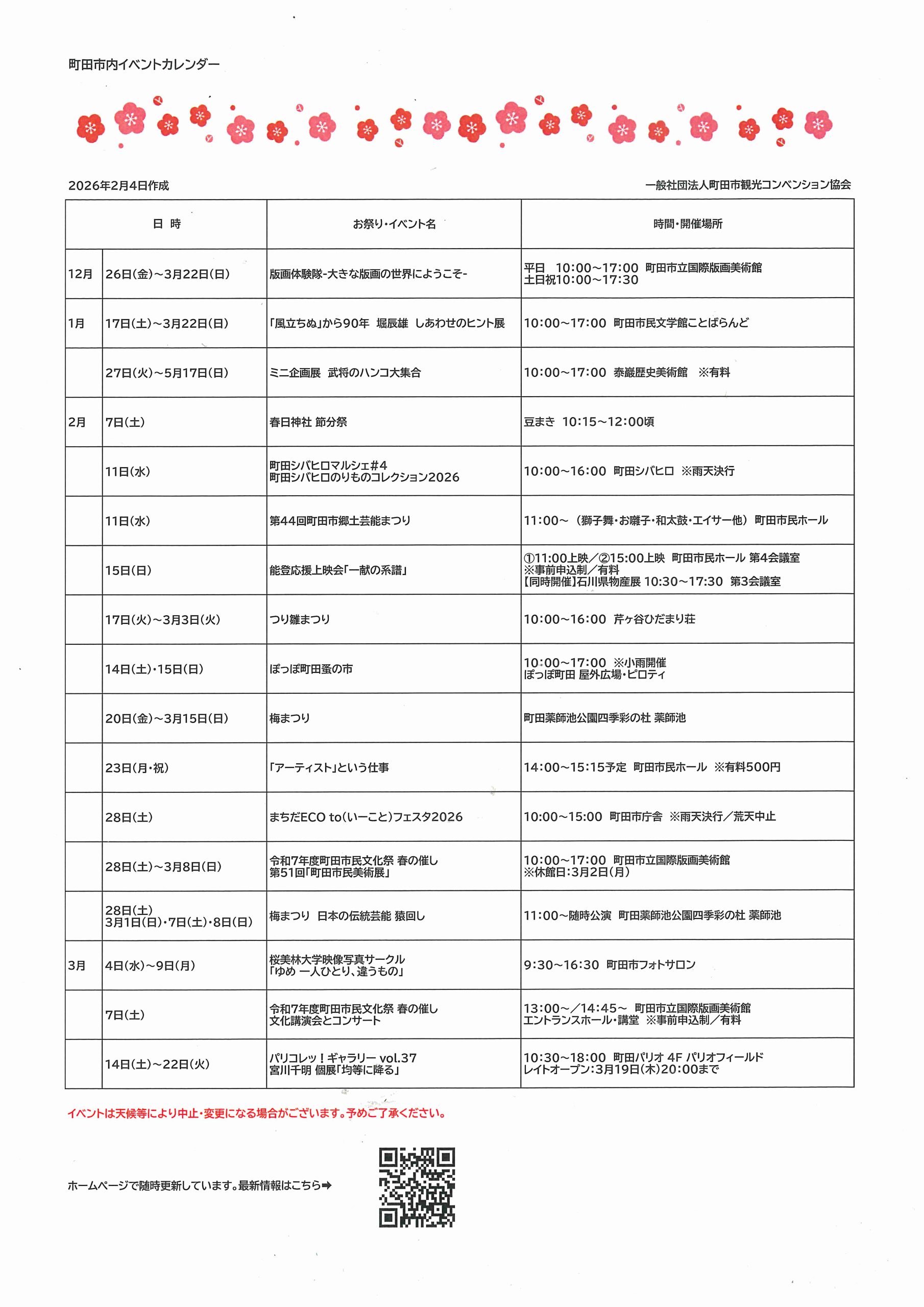 町田市内イベントカレンダー

2026年2月4日作成

一般社団法人町田市観光コンベンション協会

| 日 時 | | お祭り・イベント名 | 時間・開催場所 |
|---|---|---|---|
| 12月 | 26日(金)～3月22日(日) | 版画体験隊-大きな版画の世界にようこそ- | 平日 10:00～17:00 町田市立国際版画美術館 土日祝10:00～17:30 |
| 1月 | 17日(土)～3月22日(日) | 「風立ちぬ」から90年 堀辰雄 しあわせのヒント展 | 10:00～17:00 町田市民文学館ことばらんど |
| | 27日(火)～5月17日(日) | ミニ企画展 武将のハンコ大集合 | 10:00～17:00 泰巖歴史美術館 ※有料 |
| 2月 | 7日(土) | 春日神社 節分祭 | 豆まき 10:15～12:00頃 |
| | 11日(水) | 町田シバヒロマルシェ#4 町田シバヒロのりものコレクション2026 | 10:00～16:00 町田シバヒロ ※雨天決行 |
| | 11日(水) | 第44回町田市郷土芸能まつり | 11:00～（獅子舞・お囃子・和太鼓・エイサー他）町田市民ホール |
| | 15日(日) | 能登応援上映会「一献の系譜」 | ①11:00上映／②15:00上映 町田市民ホール 第4会議室 ※事前申込制／有料 【同時開催】石川県物産展 10:30～17:30 第3会議室 |
| | 17日(火)～3月3日(火) | つり雛まつり | 10:00～16:00 芹ヶ谷ひだまり荘 |
| | 14日(土)・15日(日) | ぽっぽ町田蚤の市 | 10:00～17:00 ※小雨開催 ぽっぽ町田 屋外広場・ピロティ |
| | 20日(金)～3月15日(日) | 梅まつり | 町田薬師池公園四季彩の杜 薬師池 |
| | 23日(月・祝) | 「アーティスト」という仕事 | 14:00～15:15予定 町田市民ホール ※有料500円 |
| | 28日(土) | まちだECO to(いーこと)フェスタ2026 | 10:00～15:00 町田市庁舎 ※雨天決行／荒天中止 |
| | 28日(土)～3月8日(日) | 令和7年度町田市民文化祭 春の催し 第51回「町田市民美術展」 | 10:00～17:00 町田市立国際版画美術館 ※休館日:3月2日(月) |
| | 28日(土) 3月1日(日)・7日(土)・8日(日) | 梅まつり 日本の伝統芸能 猿回し | 11:00～随時公演 町田薬師池公園四季彩の杜 薬師池 |
| 3月 | 4日(水)～9日(月) | 桜美林大学映像写真サークル 「ゆめ 一人ひとり、違うもの」 | 9:30～16:30 町田市フォトサロン |
| | 7日(土) | 令和7年度町田市民文化祭 春の催し 文化講演会とコンサート | 13:00～／14:45～ 町田市立国際版画美術館 エントランスホール・講堂 ※事前申込制／有料 |
| | 14日(土)～22日(火) | パリコレッ！ギャラリー vol.37 宮川千明 個展「均等に降る」 | 10:30～18:00 町田パリオ 4F パリオフィールド レイトオープン:3月19日(木)20:00まで |

イベントは天候等により中止・変更になる場合がございます。予めご了承ください。

ホームページで随時更新しています。最新情報はこちら➡